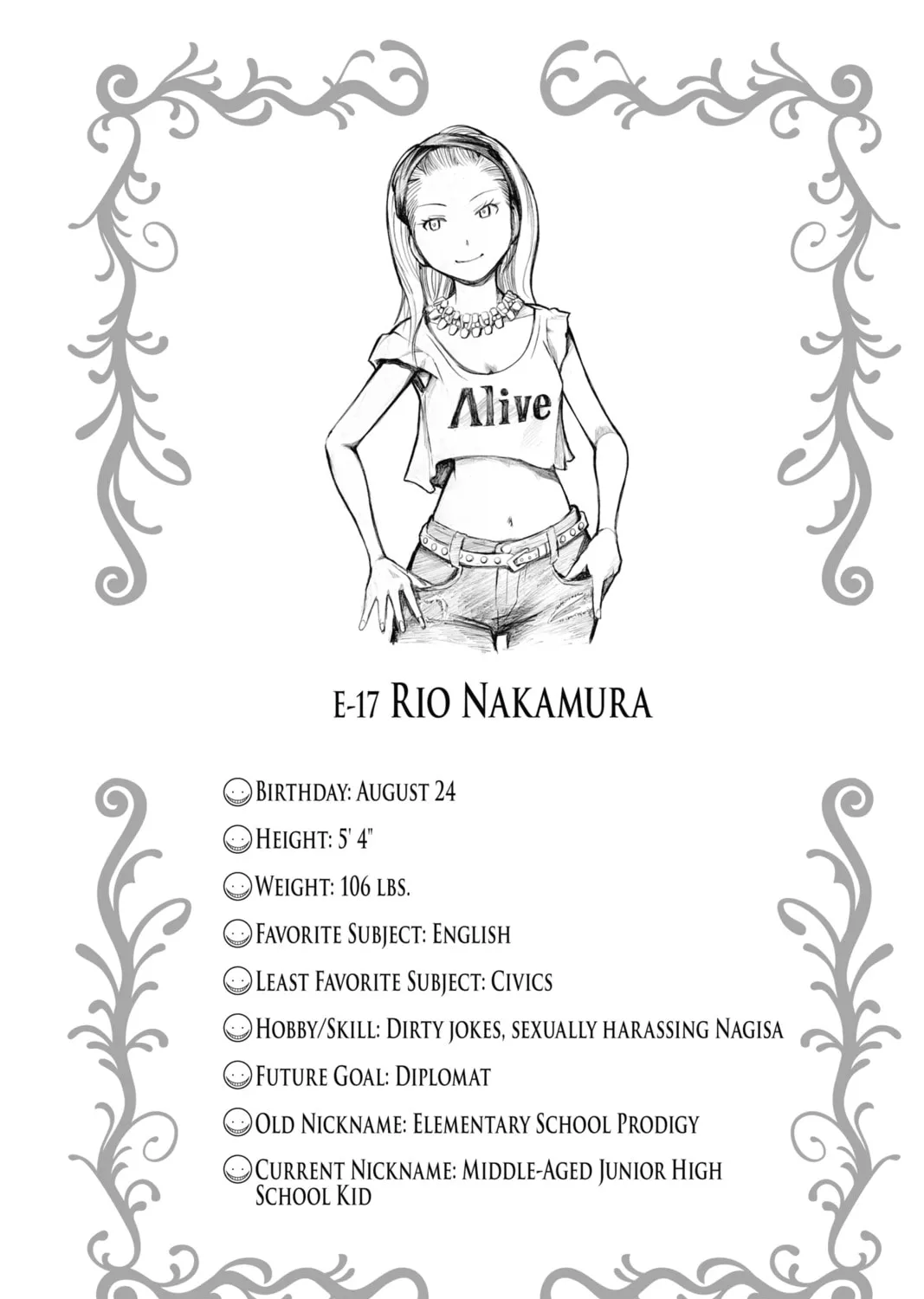 Alive

E-17 Rio Nakamura

Birthday: August 24

Height: 5' 4"

Weight: 106 lbs.

Favorite Subject: English

Least Favorite Subject: Civics

Hobby/Skill: Dirty jokes, sexually harassing Nagisa

Future Goal: Diplomat

Old Nickname: Elementary School Prodigy

Current Nickname: Middle-Aged Junior High School Kid